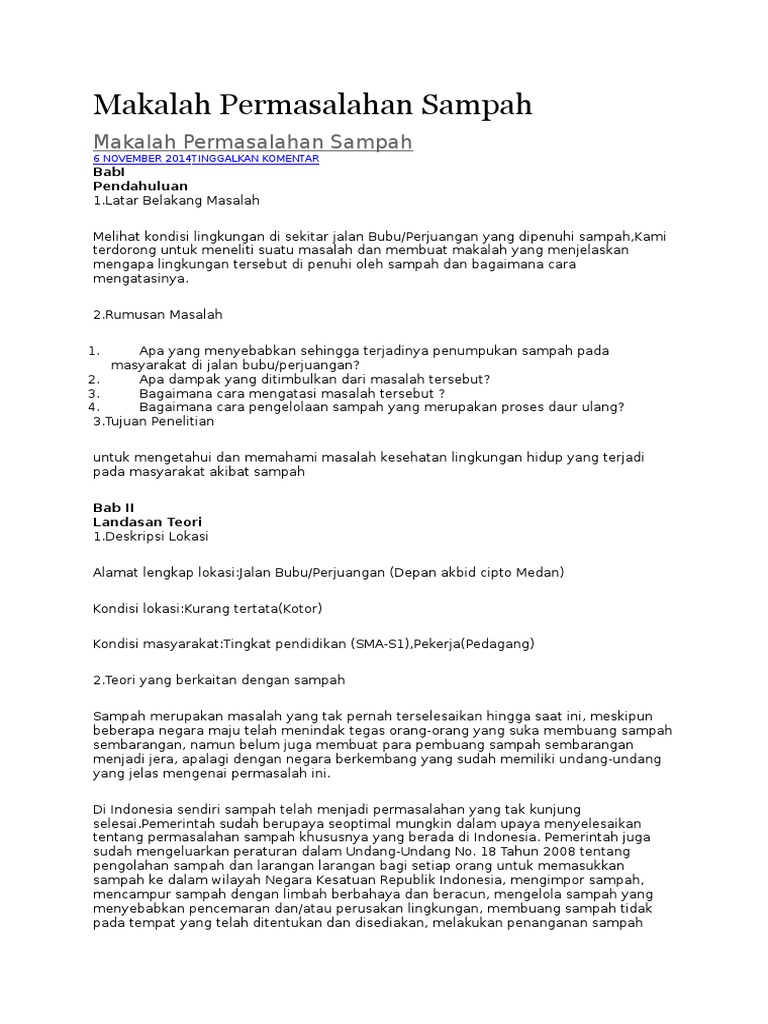 Makalah Permasalahan Sampah

Makalah Permasalahan Sampah

6 NOVEMBER 2014TINGGALKAN KOMENTAR

BabI
Pendahuluan
1.Latar Belakang Masalah

Melihat kondisi lingkungan di sekitar jalan Bubu/Perjuangan yang dipenuhi sampah,Kami terdorong untuk meneliti suatu masalah dan membuat makalah yang menjelaskan mengapa lingkungan tersebut di penuhi oleh sampah dan bagaimana cara mengatasinya.

2.Rumusan Masalah

1. Apa yang menyebabkan sehingga terjadinya penumpukan sampah pada masyarakat di jalan bubu/perjuangan?
2. Apa dampak yang ditimbulkan dari masalah tersebut?
3. Bagaimana cara mengatasi masalah tersebut ?
4. Bagaimana cara pengelolaan sampah yang merupakan proses daur ulang?

3.Tujuan Penelitian

untuk mengetahui dan memahami masalah kesehatan lingkungan hidup yang terjadi pada masyarakat akibat sampah

Bab II
Landasan Teori
1.Deskripsi Lokasi

Alamat lengkap lokasi:Jalan Bubu/Perjuangan (Depan akbid cipto Medan)

Kondisi lokasi:Kurang tertata(Kotor)

Kondisi masyarakat:Tingkat pendidikan (SMA-S1),Pekerja(Pedagang)

2.Teori yang berkaitan dengan sampah

Sampah merupakan masalah yang tak pernah terselesaikan hingga saat ini, meskipun beberapa negara maju telah menindak tegas orang-orang yang suka membuang sampah sembarangan, namun belum juga membuat para pembuang sampah sembarangan menjadi jera, apalagi dengan negara berkembang yang sudah memiliki undang-undang yang jelas mengenai permasalah ini.

Di Indonesia sendiri sampah telah menjadi permasalahan yang tak kunjung selesai.Pemerintah sudah berupaya seoptimal mungkin dalam upaya menyelesaikan tentang permasalahan sampah khususnya yang berada di Indonesia. Pemerintah juga sudah mengeluarkan peraturan dalam Undang-Undang No. 18 Tahun 2008 tentang pengolahan sampah dan larangan larangan bagi setiap orang untuk memasukkan sampah ke dalam wilayah Negara Kesatuan Republik Indonesia, mengimpor sampah, mencampur sampah dengan limbah berbahaya dan beracun, mengelola sampah yang menyebabkan pencemaran dan/atau perusakan lingkungan, membuang sampah tidak pada tempat yang telah ditentukan dan disediakan, melakukan penanganan sampah